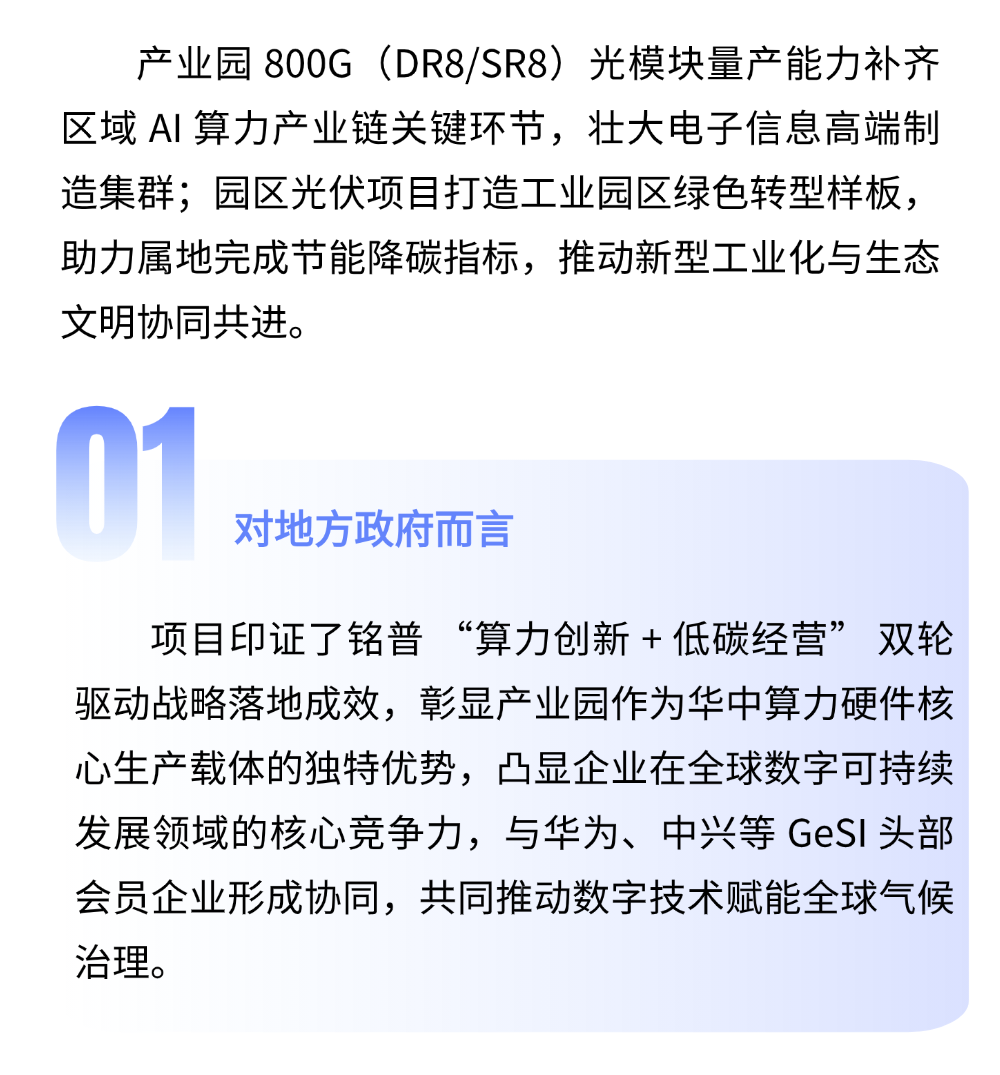 产业园800G（DR8/SR8）光模块量产能力补齐区域AI算力产业链关键环节，壮大电子信息高端制造集群；园区光伏项目打造工业园区绿色转型样板，助力属地完成节能降碳指标，推动新型工业化与生态文明协同共进。

01

对地方政府而言

项目印证了铭普“算力创新+低碳经营”双轮驱动战略落地成效，彰显产业园作为华中算力硬件核心生产载体的独特优势，凸显企业在全球数字可持续发展领域的核心竞争力，与华为、中兴等GeSI头部会员企业形成协同，共同推动数字技术赋能全球气候治理。